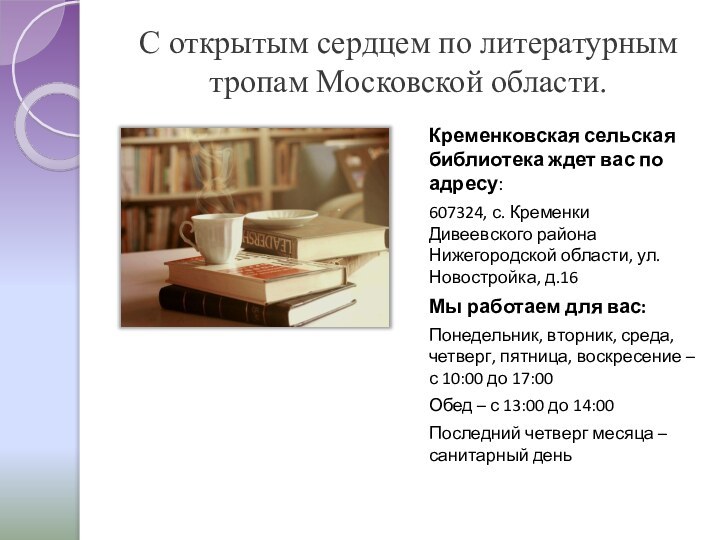 С открытым сердцем по литературным тропам Московской области.

LEADERSH

Кременковская сельская библиотека ждет вас по адресу:

607324, с. Кременки Дивеевского района Нижегородской области, ул. Новостройка, д.16

Мы работаем для вас:

Понедельник, вторник, среда, четверг, пятница, воскресение – с 10:00 до 17:00

Обед – с 13:00 до 14:00

Последний четверг месяца – санитарный день